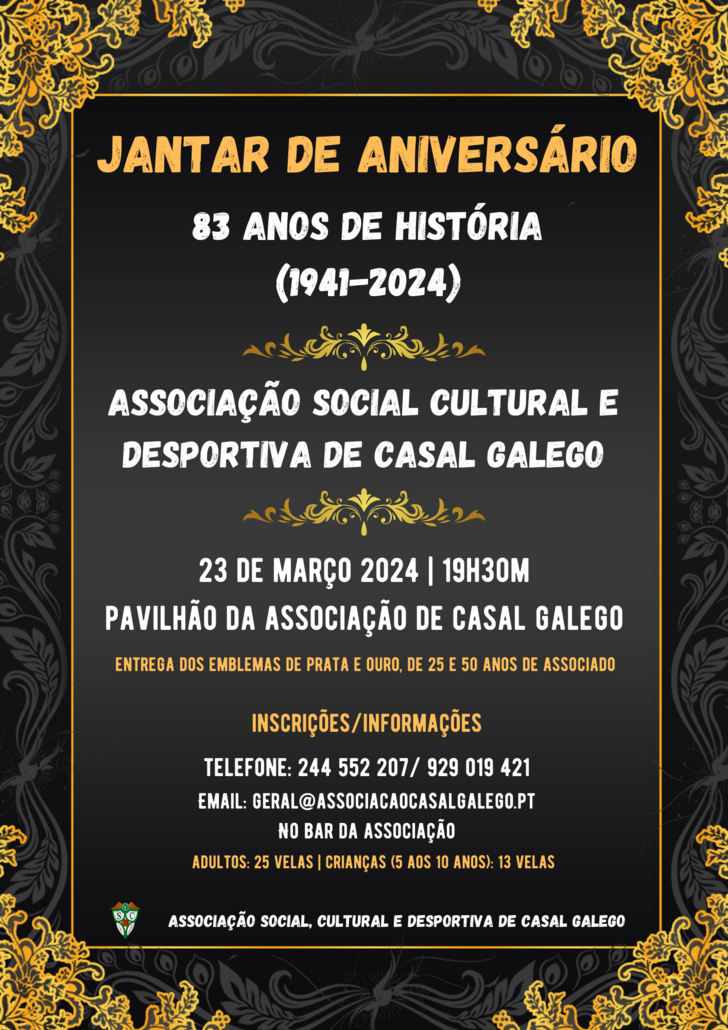 JANTAR DE ANIVERSÁRIO

83 ANOS DE HISTÓRIA
(1941-2024)

ASSOCIAÇÃO SOCIAL CULTURAL E DESPORTIVA DE CASAL GALEGO

23 DE MARÇO 2024 | 19H30M
PAVILHÃO DA ASSOCIAÇÃO DE CASAL GALEGO

ENTREGA DOS EMBLEMAS DE PRATA E OURO, DE 25 E 50 ANOS DE ASSOCIADO

INSCRIÇÕES/INFORMAÇÕES

TELEFONE: 244 552 207/ 929 019 421
EMAIL: GERAL@ASSOCIACAOCASALGALEGO.PT
NO BAR DA ASSOCIAÇÃO
ADULTOS: 25 VELAS | CRIANÇAS (5 AOS 10 ANOS): 13 VELAS

ASSOCIAÇÃO SOCIAL, CULTURAL E DESPORTIVA DE CASAL GALEGO